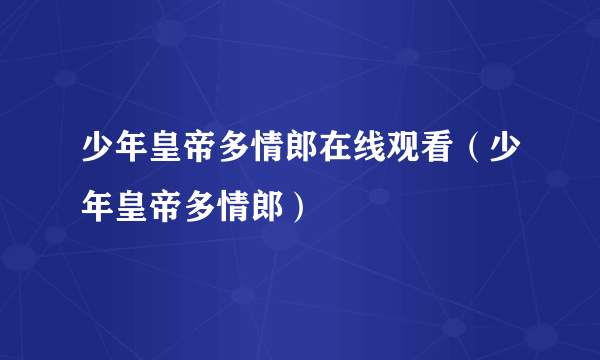 少年皇帝多情郎在线观看（少年皇帝多情郎）